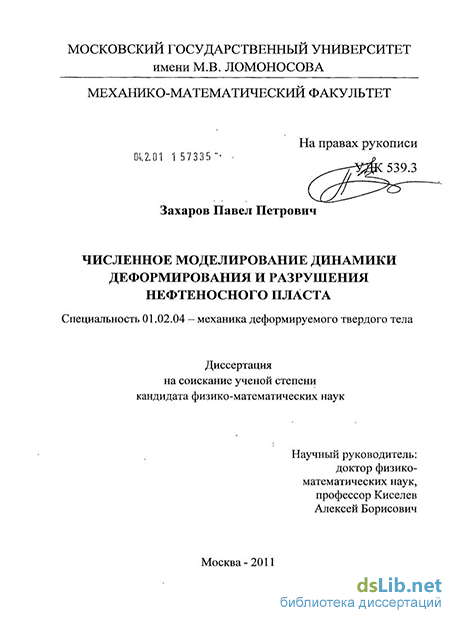 МОСКОВСКИЙ ГОСУДАРСТВЕННЫЙ УНИВЕРСИТЕТ
имени М.В. ЛОМОНОСОВА

МЕХАНИКО-МАТЕМАТИЧЕСКИЙ ФАКУЛЬТЕТ

На правах рукописи

04.2.01 1 57335

УДК 539.3

Захаров Павел Петрович

ЧИСЛЕННОЕ МОДЕЛИРОВАНИЕ ДИНАМИКИ ДЕФОРМИРОВАНИЯ И РАЗРУШЕНИЯ НЕФТЕНОСНОГО ПЛАСТА

Специальность 01.02.04 – механика деформируемого твердого тела

Диссертация
на соискание ученой степени
кандидата физико-математических наук

Научный руководитель:
доктор физико-математических наук,
профессор Киселев
Алексей Борисович

Москва - 2011

dsLib.net
библиотека диссертаций